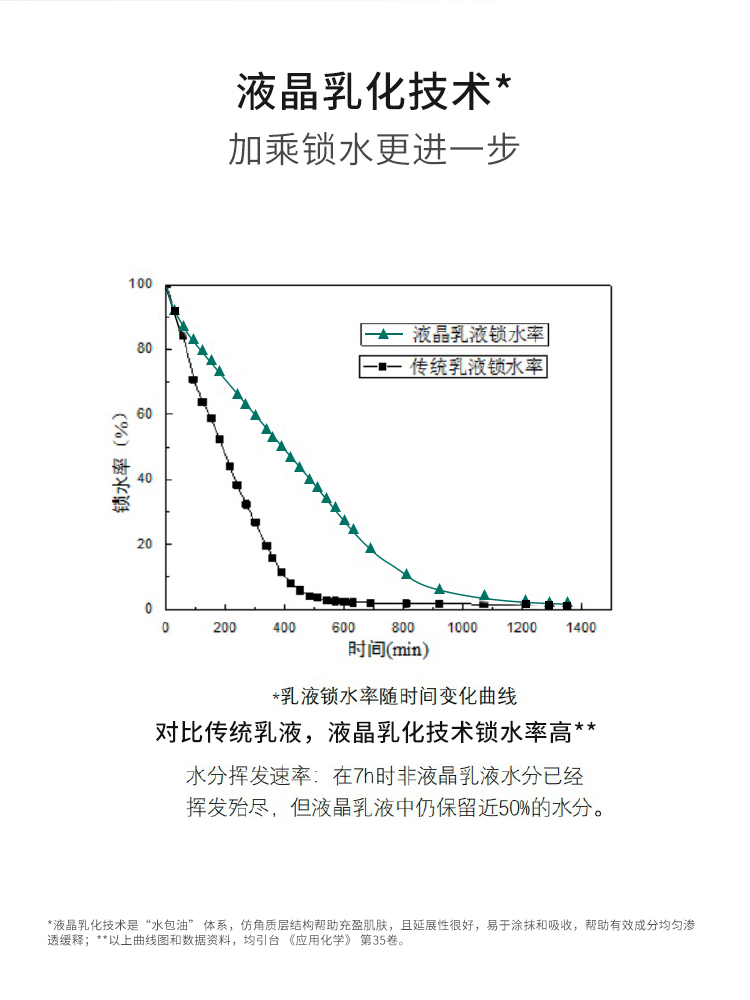 液晶乳化技术*
加乘锁水更进一步

100
80
60
40
20
0
锁水率（%）
液晶乳液锁水率
传统乳液锁水率
0 200 400 600 800 1000 1200 1400
时间(min)

*乳液锁水率随时间变化曲线

对比传统乳液，液晶乳化技术锁水率高**

水分挥发速率：在7h时非液晶乳液水分已经挥发殆尽，但液晶乳液中仍保留近50%的水分。

*液晶乳化技术是“水包油”体系，仿角质层结构帮助充盈肌肤，且延展性很好，易于涂抹和吸收，帮助有效成分均匀渗透缓释；**以上曲线图和数据资料，均引自《应用化学》第35卷。